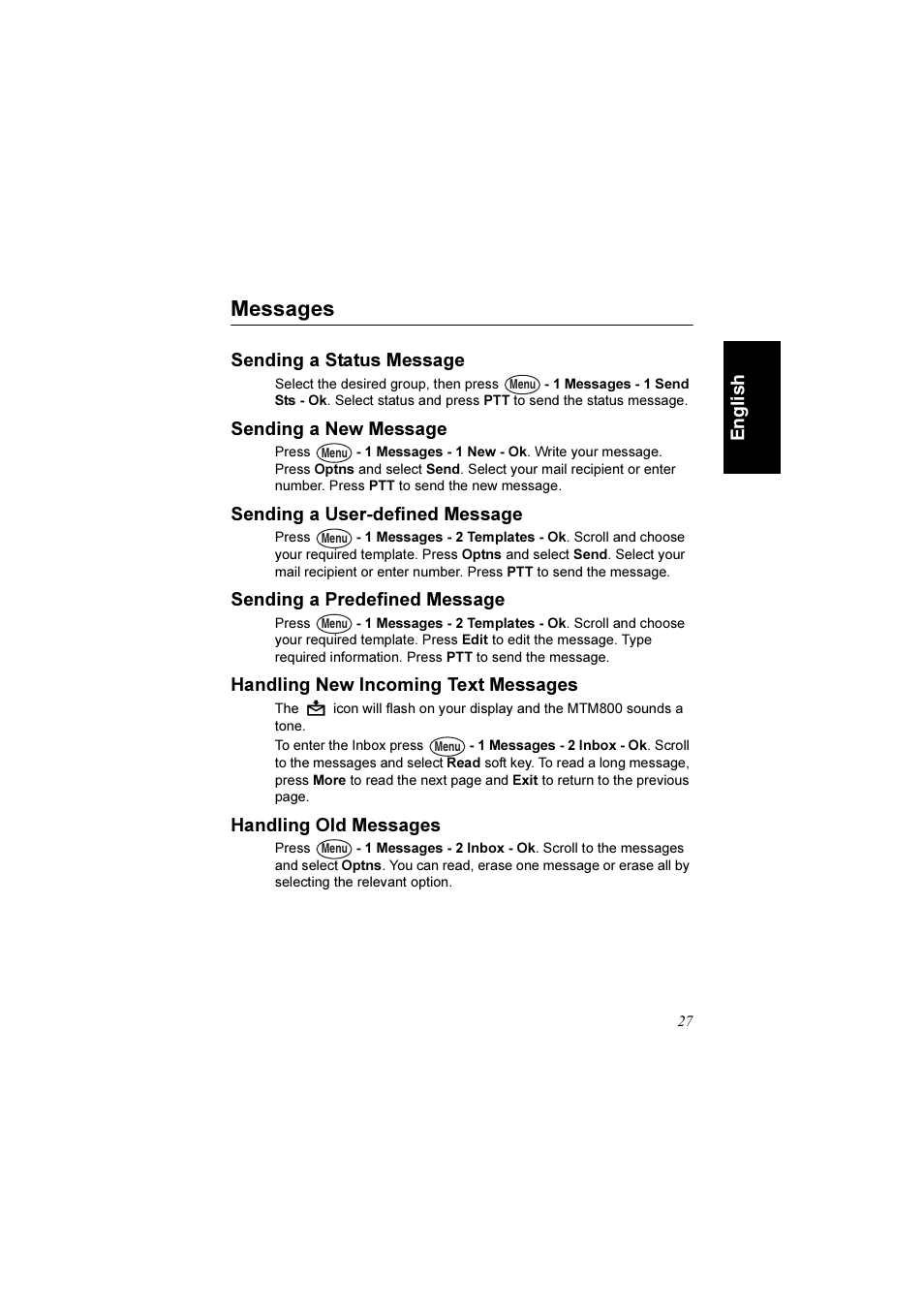 Messages

English

Sending a Status Message

Select the desired group, then press Menu - 1 Messages - 1 Send Sts - Ok. Select status and press PTT to send the status message.

Sending a New Message

Press Menu - 1 Messages - 1 New - Ok. Write your message. Press Optns and select Send. Select your mail recipient or enter number. Press PTT to send the new message.

Sending a User-defined Message

Press Menu - 1 Messages - 2 Templates - Ok. Scroll and choose your required template. Press Optns and select Send. Select your mail recipient or enter number. Press PTT to send the message.

Sending a Predefined Message

Press Menu - 1 Messages - 2 Templates - Ok. Scroll and choose your required template. Press Edit to edit the message. Type required information. Press PTT to send the message.

Handling New Incoming Text Messages

The icon will flash on your display and the MTM800 sounds a tone.

To enter the Inbox press Menu - 1 Messages - 2 Inbox - Ok. Scroll to the messages and select Read soft key. To read a long message, press More to read the next page and Exit to return to the previous page.

Handling Old Messages

Press Menu - 1 Messages - 2 Inbox - Ok. Scroll to the messages and select Optns. You can read, erase one message or erase all by selecting the relevant option.

27